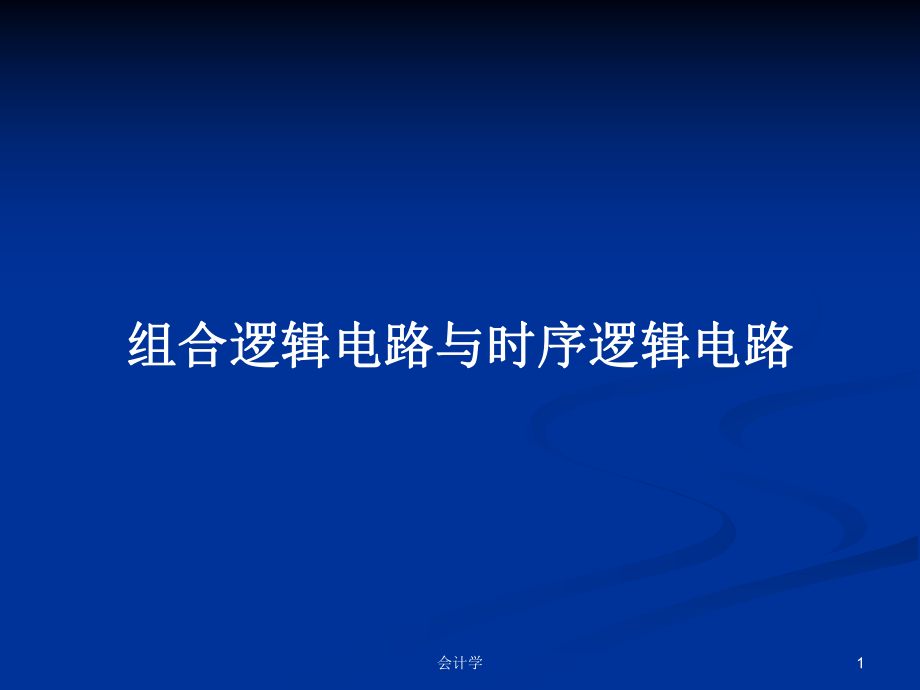 组合逻辑电路与时序逻辑电路

会计学

1